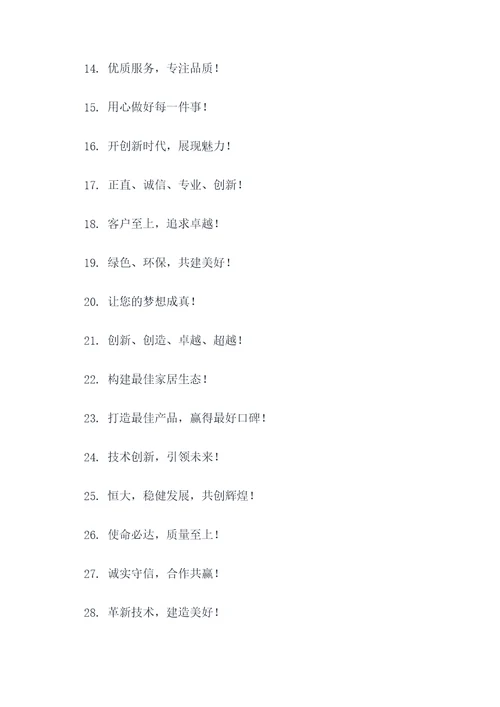 14. 优质服务，专注品质！

15. 用心做好每一件事！

16. 开创新时代，展现魅力！

17. 正直、诚信、专业、创新！

18. 客户至上，追求卓越！

19. 绿色、环保，共建美好！

20. 让您的梦想成真！

21. 创新、创造、卓越、超越！

22. 构建最佳家居生态！

23. 打造最佳产品，赢得最好口碑！

24. 技术创新，引领未来！

25. 恒大，稳健发展，共创辉煌！

26. 使命必达，质量至上！

27. 诚实守信，合作共赢！

28. 革新技术，建造美好！